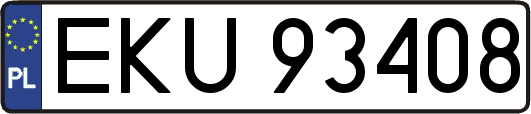 PL
EKU 93408